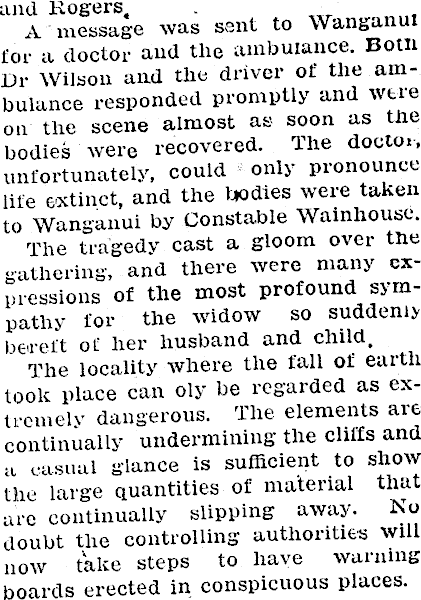 and Rogers.

A message was sent to Wanganui for a doctor and the ambulance. Both Dr Wilson and the driver of the ambulance responded promptly and were on the scene almost as soon as the bodies were recovered. The doctor, unfortunately, could only pronounce life extinct, and the bodies were taken to Wanganui by Constable Wainhouse.

The tragedy cast a gloom over the gathering, and there were many expressions of the most profound sympathy for the widow so suddenly bereft of her husband and child.

The locality where the fall of earth took place can oly be regarded as extremely dangerous. The elements are continually undermining the cliffs and a casual glance is sufficient to show the large quantities of material that are continually slipping away. No doubt the controlling authorities will now take steps to have warning boards erected in conspicuous places.